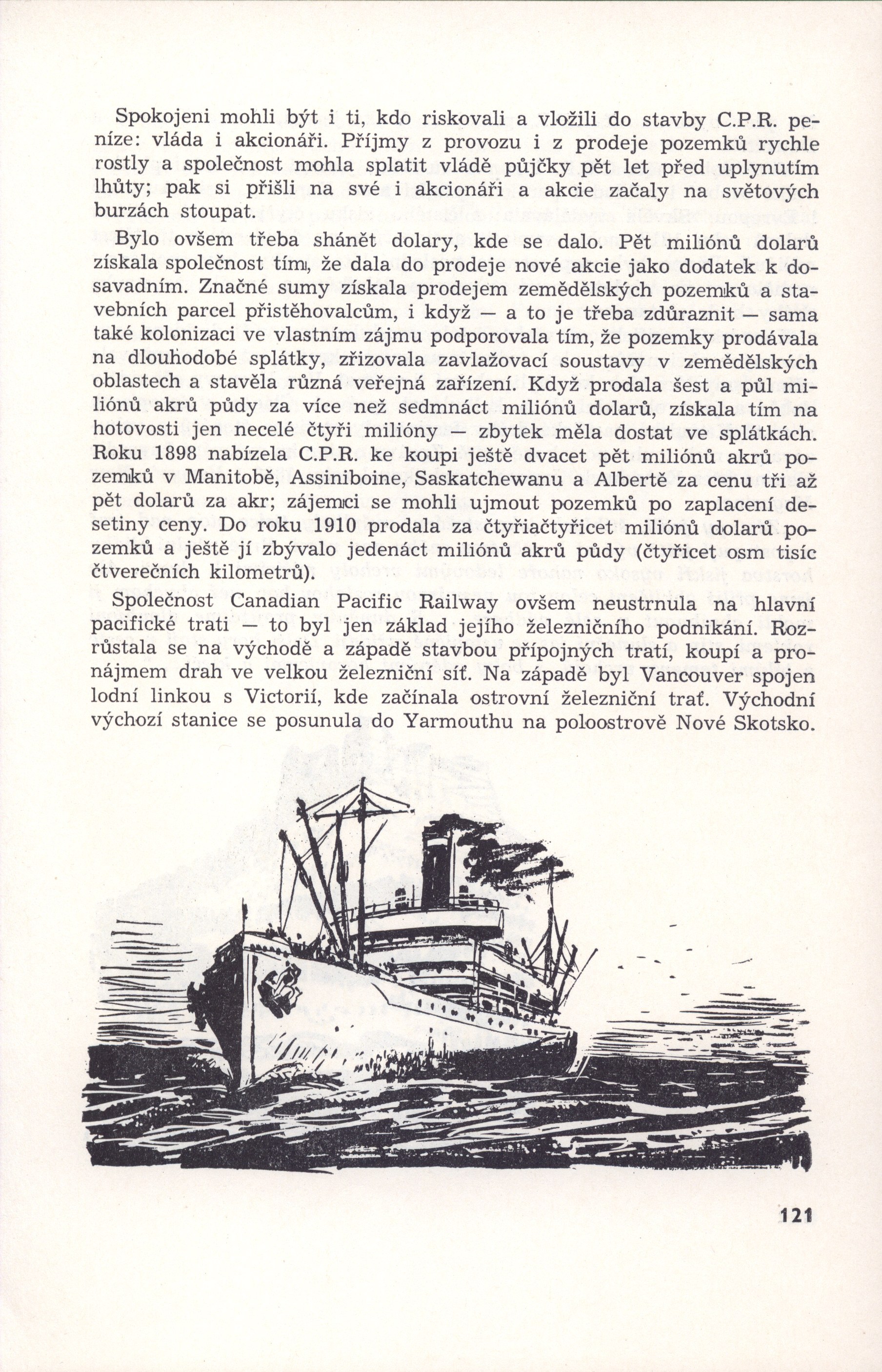 Spokojeni mohli být i ti, kdo riskovali a vložili do stavby C.P.R. peníze: vláda i akcionáři. Příjmy z provozu i z prodeje pozemků rychle rostly a společnost mohla splatit vládě půjčky pět let před uplynutím lhůty; pak si přišli na své i akcionáři a akcie začaly na světových burzách stoupat.

Bylo ovšem třeba shánět dolary, kde se dalo. Pět miliónů dolarů získala společnost tím, že dala do prodeje nové akcie jako dodatek k dosavadním. Značné sumy získala prodejem zemědělských pozemků a stavebních parcel přistěhovalcům, i když — a to je třeba zdůraznit — sama také kolonizaci ve vlastním zájmu podporovala tím, že pozemky prodávala na dlouhodobé splátky, zřizovala zavlažovací soustavy v zemědělských oblastech a stavěla různá veřejná zařízení. Když prodala šest a půl miliónů akrů půdy za více než sedmnáct miliónů dolarů, získala tím na hotovosti jen necelé čtyři milióny — zbytek měla dostat ve splátkách. Roku 1898 nabízela C.P.R. ke koupi ještě dvacet pět miliónů akrů pozemků v Manitobě, Assiniboine, Saskatchewanu a Albertě za cenu tři až pět dolarů za akr; zájemci se mohli ujmout pozemků po zaplacení desetiny ceny. Do roku 1910 prodala za čtyřiačtyřicet miliónů dolarů pozemků a ještě jí zbývalo jedenáct miliónů akrů půdy (čtyřicet osm tisíc čtverečních kilometrů).

Společnost Canadian Pacific Railway ovšem neustrnula na hlavní pacifické trati — to byl jen základ jejího železničního podnikání. Rozrůstala se na východě a západě stavbou přípojných tratí, koupí a pronájmem drah ve velkou železniční síť. Na západě byl Vancouver spojen lodní linkou s Victorií, kde začínala ostrovní železniční trať. Východní výchozí stanice se posunula do Yarmouthu na poloostrově Nové Skotsko.

121